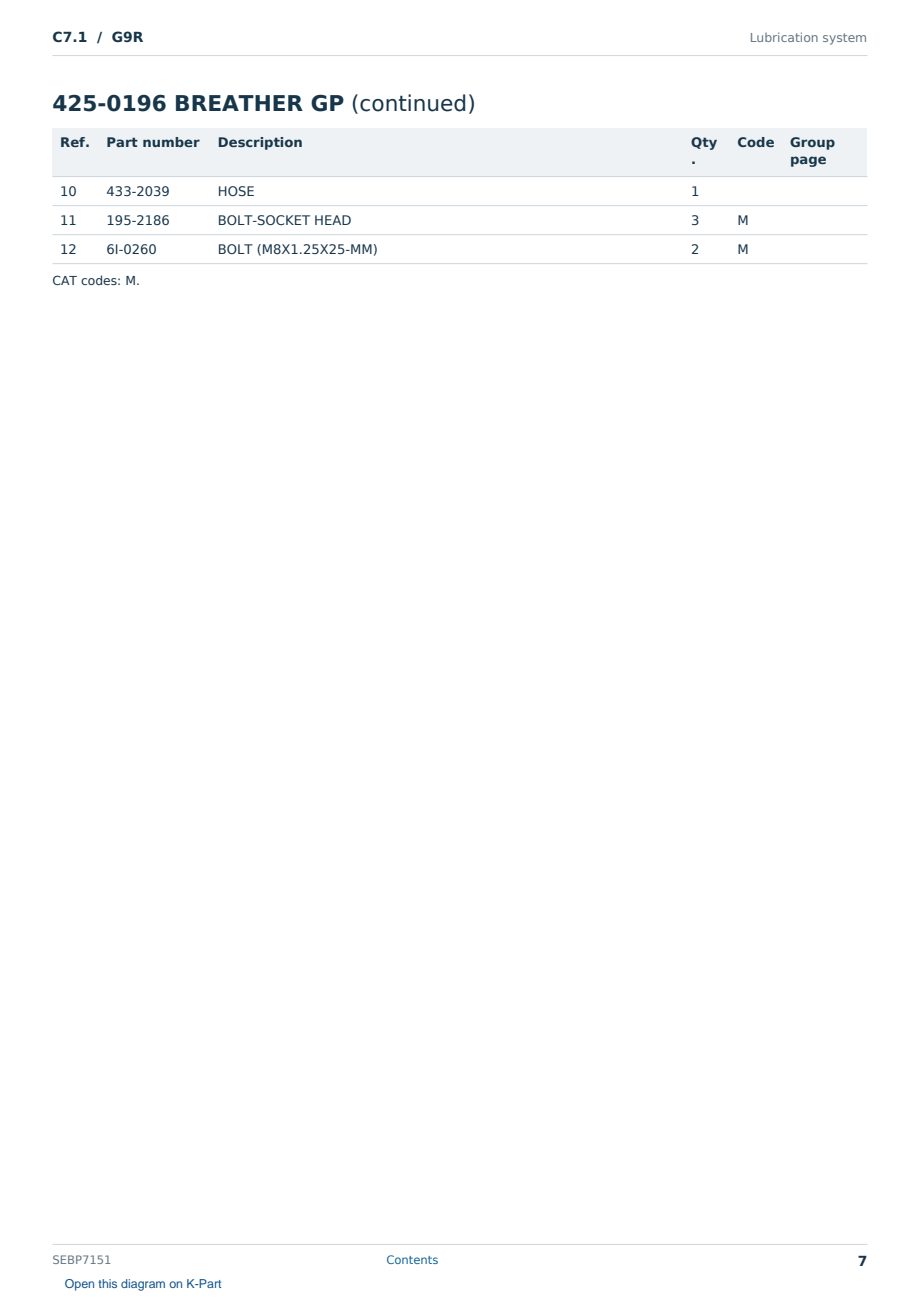 C7.1 / G9R

Lubrication system

425-0196 BREATHER GP (continued)

| Ref. | Part number | Description | Qty. | Code | Group page |
|---|---|---|---|---|---|
| 10 | 433-2039 | HOSE | 1 | | |
| 11 | 195-2186 | BOLT-SOCKET HEAD | 3 | M | |
| 12 | 6I-0260 | BOLT (M8X1.25X25-MM) | 2 | M | |

CAT codes: M.

SEBP7151

Contents

7

Open this diagram on K-Part